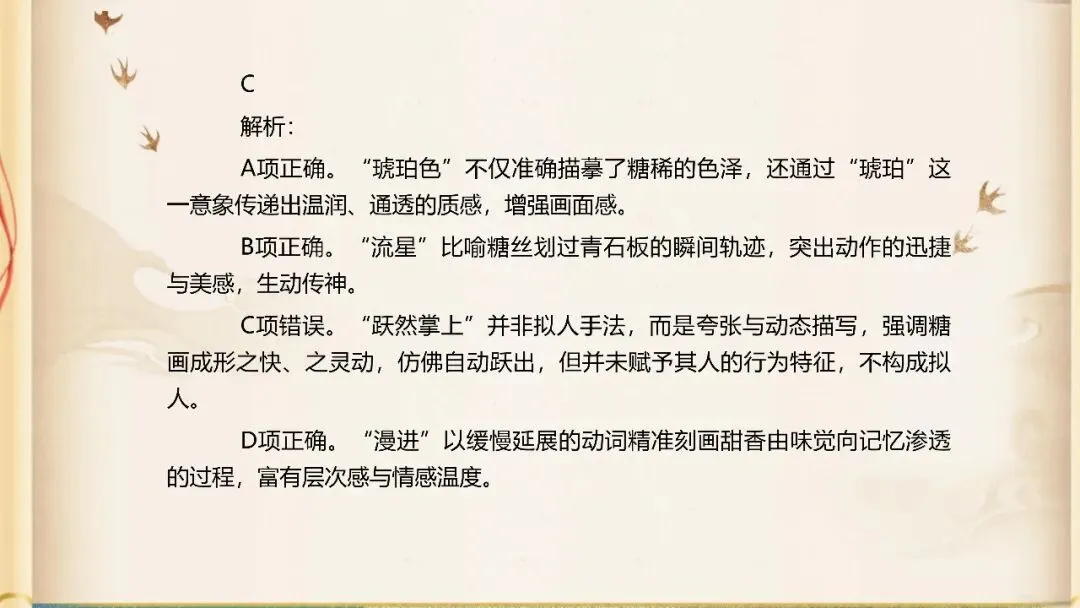 C

解析:

A项正确。“琥珀色”不仅准确描摹了糖稀的色泽，还通过“琥珀”这一意象传递出温润、通透的质感，增强画面感。

B项正确。“流星”比喻糖丝划过青石板的瞬间轨迹，突出动作的迅捷与美感，生动传神。

C项错误。“跃然掌上”并非拟人手法，而是夸张与动态描写，强调糖画成形之快、之灵动，仿佛自动跃出，但并未赋予其人的行为特征，不构成拟人。

D项正确。“漫进”以缓慢延展的动词精准刻画甜香由味觉向记忆渗透的过程，富有层次感与情感温度。